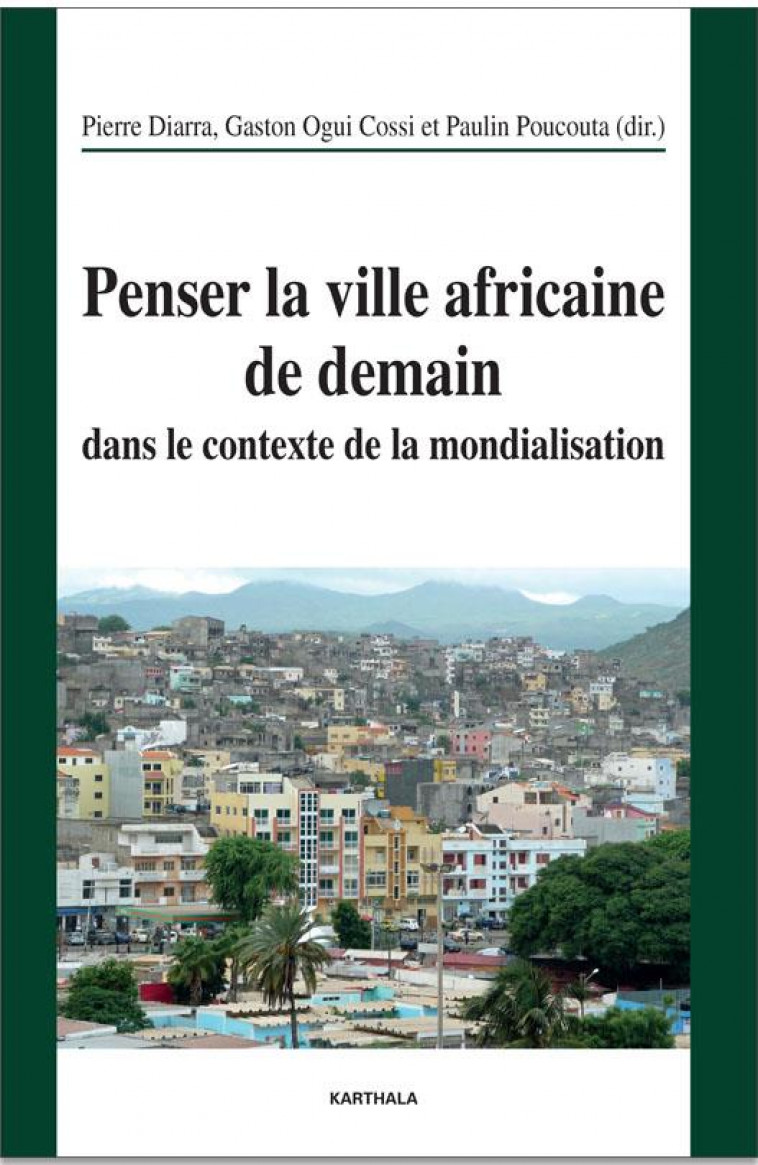 Pierre Diarra, Gaston Ogui Cossi et Paulin Poucouta (dir.)

Penser la ville africaine de demain

dans le contexte de la mondialisation

KARTHALA